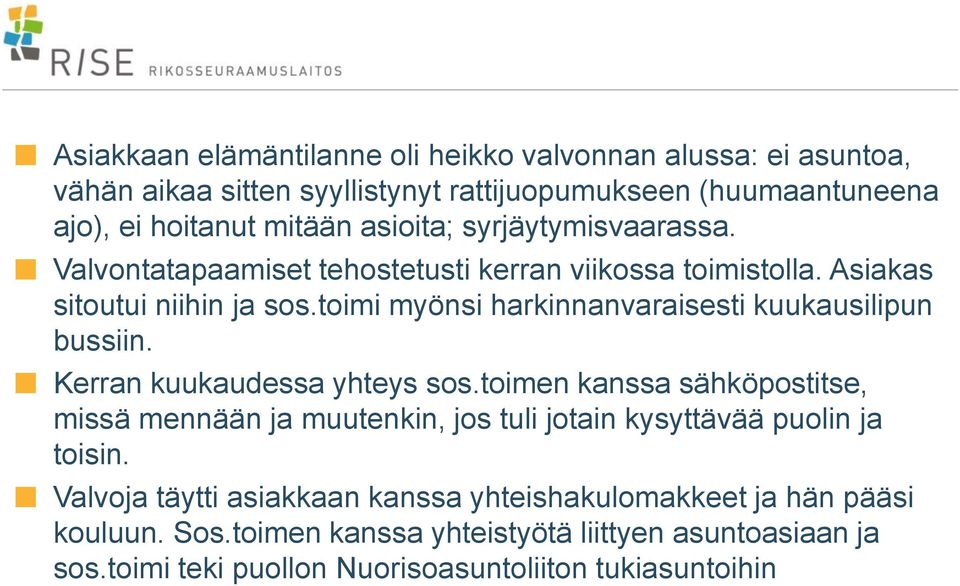 RISE RIKOSSEURAAMUSLAITOS

Asiakkaan elämäntilanne oli heikko valvonnan alussa: ei asuntoa, vähän aikaa sitten syyllistynyt rattijuopumukseen (huumaantuneena ajo), ei hoitanut mitään asioita; syrjäytymisvaarassa.

Valvontatapaamiset tehostetusti kerran viikossa toimistolla. Asiakas sitoutui niihin ja sos.toimi myönsi harkinnanvaraisesti kuukausilipun bussiin.

Kerran kuukaudessa yhteys sos.toimen kanssa sähköpostitse, missä mennään ja muutenkin, jos tuli jotain kysyttävää puolin ja toisin.

Valvoja täytti asiakkaan kanssa yhteishakulomakkeet ja hän pääsi kouluun. Sos.toimen kanssa yhteistyötä liittyen asuntoasiaan ja sos.toimi teki puollon Nuorisoasuntoliiton tukiasuntoihin